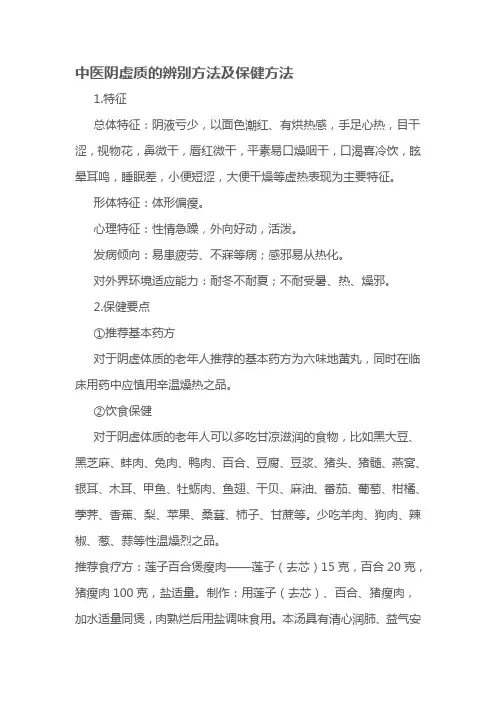 中医阴虚质的辨别方法及保健方法

1.特征

总体特征：阴液亏少，以面色潮红、有烘热感，手足心热，目干涩，视物花，鼻微干，唇红微干，平素易口燥咽干，口渴喜冷饮，眩晕耳鸣，睡眠差，小便短涩，大便干燥等虚热表现为主要特征。

形体特征：体形偏瘦。

心理特征：性情急躁，外向好动，活泼。

发病倾向：易患疲劳、不寐等病；感邪易从热化。

对外界环境适应能力：耐冬不耐夏；不耐受暑、热、燥邪。

2.保健要点

①推荐基本药方

对于阴虚体质的老年人推荐的基本药方为六味地黄丸，同时在临床用药中应慎用辛温燥热之品。

②饮食保健

对于阴虚体质的老年人可以多吃甘凉滋润的食物，比如黑大豆、黑芝麻、蚌肉、兔肉、鸭肉、百合、豆腐、豆浆、猪头、猪髓、燕窝、银耳、木耳、甲鱼、牡蛎肉、鱼翅、干贝、麻油、番茄、葡萄、柑橘、荸荠、香蕉、梨、苹果、桑葚、柿子、甘蔗等。少吃羊肉、狗肉、辣椒、葱、蒜等性温燥烈之品。

推荐食疗方：莲子百合煲瘦肉——莲子（去芯）15 克，百合 20 克，猪瘦肉 100 克，盐适量。制作：用莲子（去芯）、百合、猪瘦肉，加水适量同煲，肉熟烂后用盐调味食用。本汤具有清心润肺、益气安